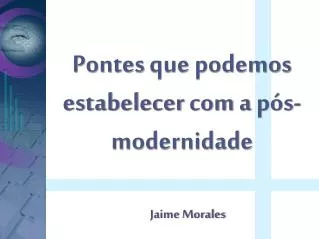 Pontes que podemos estabelecer com a pós-modernidade

Jaime Morales